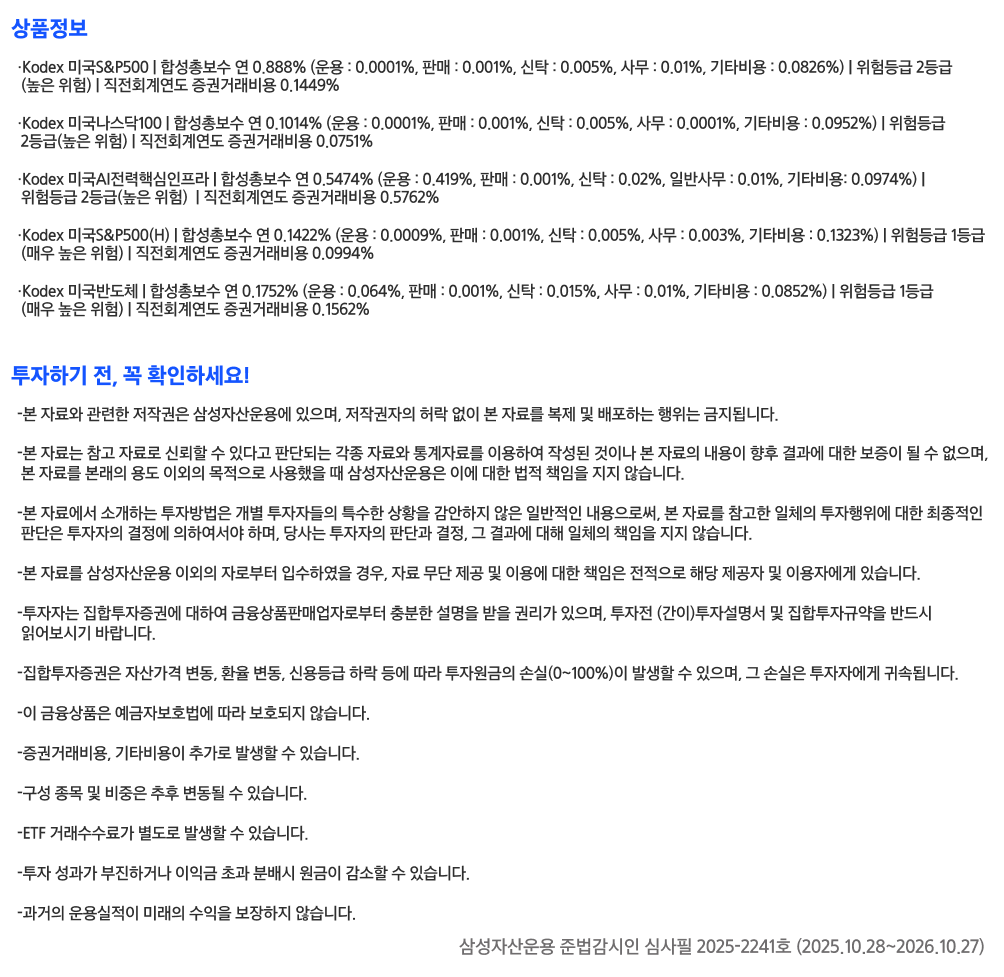 상품정보

·Kodex 미국S&P500 | 합성총보수 연 0.888% (운용 : 0.0001%, 판매 : 0.001%, 신탁 : 0.005%, 사무 : 0.01%, 기타비용 : 0.0826%) | 위험등급 2등급 (높은 위험) | 직전회계연도 증권거래비용 0.1449%

·Kodex 미국나스닥100 | 합성총보수 연 0.1014% (운용 : 0.0001%, 판매 : 0.001%, 신탁 : 0.005%, 사무 : 0.0001%, 기타비용 : 0.0952%) | 위험등급 2등급(높은 위험) | 직전회계연도 증권거래비용 0.0751%

·Kodex 미국AI전력핵심인프라 | 합성총보수 연 0.5474% (운용 : 0.419%, 판매 : 0.001%, 신탁 : 0.02%, 일반사무 : 0.01%, 기타비용: 0.0974%) | 위험등급 2등급(높은 위험) | 직전회계연도 증권거래비용 0.5762%

·Kodex 미국S&P500(H) | 합성총보수 연 0.1422% (운용 : 0.0009%, 판매 : 0.001%, 신탁 : 0.005%, 사무 : 0.003%, 기타비용 : 0.1323%) | 위험등급 1등급 (매우 높은 위험) | 직전회계연도 증권거래비용 0.0994%

·Kodex 미국반도체 | 합성총보수 연 0.1752% (운용 : 0.064%, 판매 : 0.001%, 신탁 : 0.015%, 사무 : 0.01%, 기타비용 : 0.0852%) | 위험등급 1등급 (매우 높은 위험) | 직전회계연도 증권거래비용 0.1562%

투자하기 전, 꼭 확인하세요!

-본 자료와 관련한 저작권은 삼성자산운용에 있으며, 저작권자의 허락 없이 본 자료를 복제 및 배포하는 행위는 금지됩니다.

-본 자료는 참고 자료로 신뢰할 수 있다고 판단되는 각종 자료와 통계자료를 이용하여 작성된 것이나 본 자료의 내용이 향후 결과에 대한 보증이 될 수 없으며, 본 자료를 본래의 용도 이외의 목적으로 사용했을 때 삼성자산운용은 이에 대한 법적 책임을 지지 않습니다.

-본 자료에서 소개하는 투자방법은 개별 투자자들의 특수한 상황을 감안하지 않은 일반적인 내용으로써, 본 자료를 참고한 일체의 투자행위에 대한 최종적인 판단은 투자자의 결정에 의하여서야 하며, 당사는 투자자의 판단과 결정, 그 결과에 대해 일체의 책임을 지지 않습니다.

-본 자료를 삼성자산운용 이외의 자로부터 입수하였을 경우, 자료 무단 제공 및 이용에 대한 책임은 전적으로 해당 제공자 및 이용자에게 있습니다.

-투자자는 집합투자증권에 대하여 금융상품판매업자로부터 충분한 설명을 받을 권리가 있으며, 투자전 (간이)투자설명서 및 집합투자규약을 반드시 읽어보시기 바랍니다.

-집합투자증권은 자산가격 변동, 환율 변동, 신용등급 하락 등에 따라 투자원금의 손실(0~100%)이 발생할 수 있으며, 그 손실은 투자자에게 귀속됩니다.

-이 금융상품은 예금자보호법에 따라 보호되지 않습니다.

-증권거래비용, 기타비용이 추가로 발생할 수 있습니다.

-구성 종목 및 비중은 추후 변동될 수 있습니다.

-ETF 거래수수료가 별도로 발생할 수 있습니다.

-투자 성과가 부진하거나 이익금 초과 분배시 원금이 감소할 수 있습니다.

-과거의 운용실적이 미래의 수익을 보장하지 않습니다.

삼성자산운용 준법감시인 심사필 2025-2241호 (2025.10.28~2026.10.27)